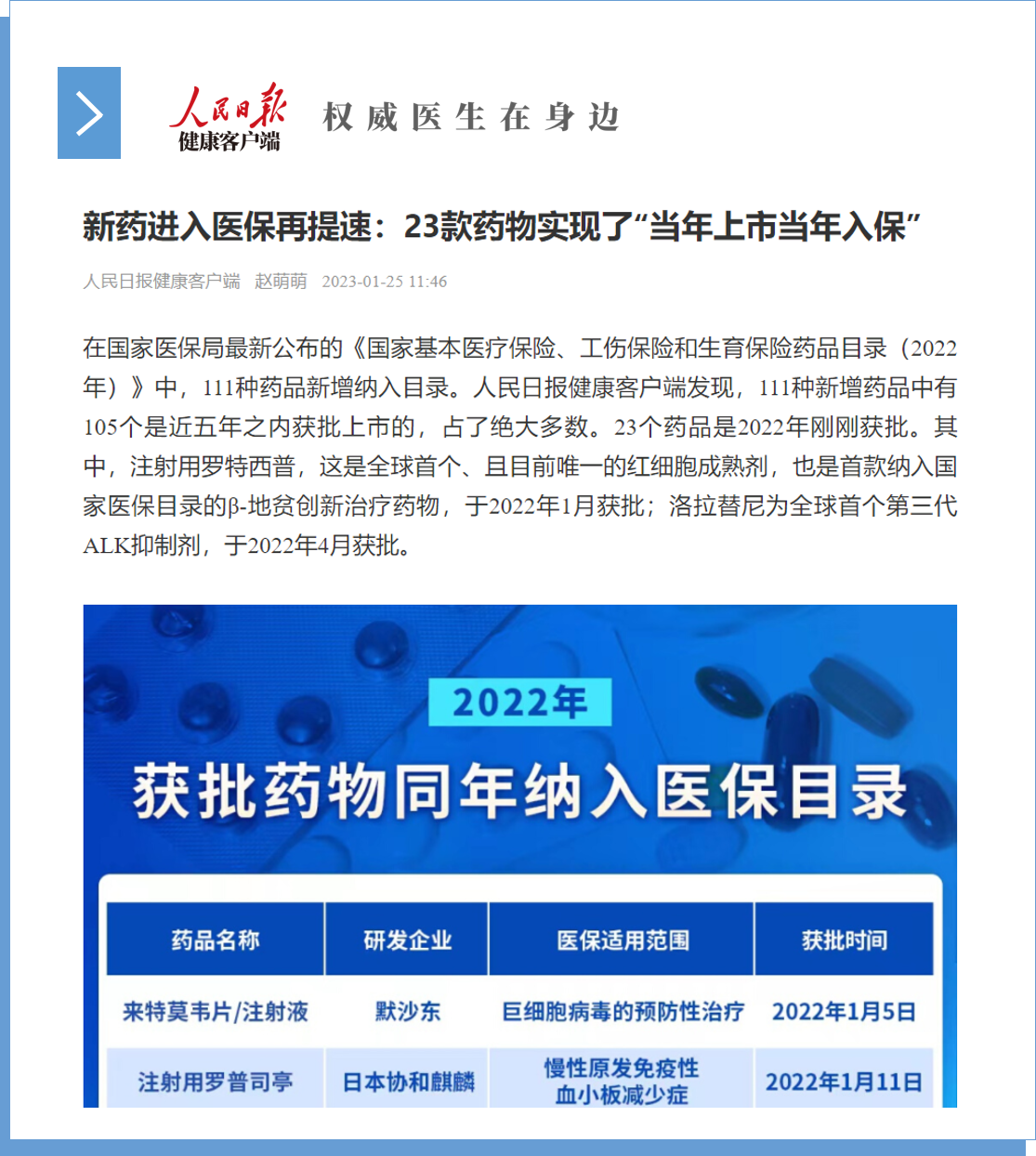 人民日报
健康客户端
权威医生在身边

新药进入医保再提速：23款药物实现了“当年上市当年入保”

人民日报健康客户端 赵萌萌 2023-01-25 11:46

在国家医保局最新公布的《国家基本医疗保险、工伤保险和生育保险药品目录（2022年）》中，111种药品新增纳入目录。人民日报健康客户端发现，111种新增药品中有105个是近五年之内获批上市的，占了绝大多数。23个药品是2022年刚刚获批。其中，注射用罗特西普，这是全球首个、且目前唯一的红细胞成熟剂，也是首款纳入国家医保目录的β-地贫创新治疗药物，于2022年1月获批；洛拉替尼为全球首个第三代ALK抑制剂，于2022年4月获批。

2022年
获批药物同年纳入医保目录

| 药品名称 | 研发企业 | 医保适用范围 | 获批时间 |
|---|---|---|---|
| 来特莫韦片/注射液 | 默沙东 | 巨细胞病毒的预防性治疗 | 2022年1月5日 |
| 注射用罗普司亭 | 日本协和麒麟 | 慢性原发免疫性血小板减少症 | 2022年1月11日 |